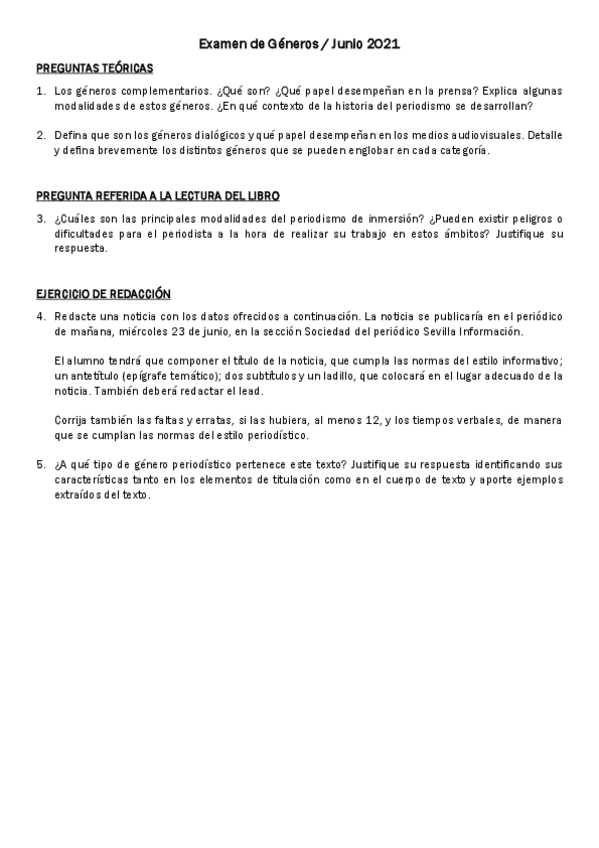 Examen de Géneros / Junio 2021

PREGUNTAS TEÓRICAS

1. Los géneros complementarios. ¿Qué son? ¿Qué papel desempeñan en la prensa? Explica algunas modalidades de estos géneros. ¿En qué contexto de la historia del periodismo se desarrollan?

2. Defina que son los géneros dialógicos y qué papel desempeñan en los medios audiovisuales. Detalle y defina brevemente los distintos géneros que se pueden englobar en cada categoría.

PREGUNTA REFERIDA A LA LECTURA DEL LIBRO

3. ¿Cuáles son las principales modalidades del periodismo de inmersión? ¿Pueden existir peligros o dificultades para el periodista a la hora de realizar su trabajo en estos ámbitos? Justifique su respuesta.

EJERCICIO DE REDACCIÓN

4. Redacte una noticia con los datos ofrecidos a continuación. La noticia se publicaría en el periódico de mañana, miércoles 23 de junio, en la sección Sociedad del periódico Sevilla Información.

El alumno tendrá que componer el título de la noticia, que cumpla las normas del estilo informativo; un antetítulo (epígrafe temático); dos subtítulos y un ladillo, que colocará en el lugar adecuado de la noticia. También deberá redactar el lead.

Corrija también las faltas y erratas, si las hubiera, al menos 12, y los tiempos verbales, de manera que se cumplan las normas del estilo periodístico.

5. ¿A qué tipo de género periodístico pertenece este texto? Justifique su respuesta identificando sus características tanto en los elementos de titulación como en el cuerpo de texto y aporte ejemplos extraídos del texto.